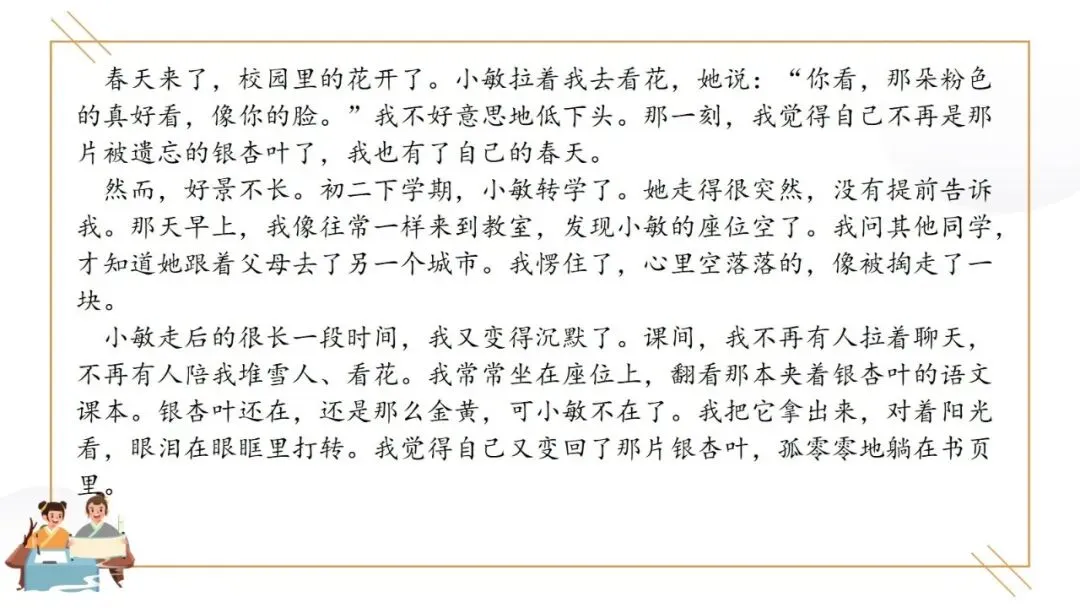 春天来了，校园里的花开了。小敏拉着我去看花，她说：“你看，那朵粉色的真好看，像你的脸。”我不好意思地低下头。那一刻，我觉得自己不再是那片被遗忘的银杏叶了，我也有了自己的春天。

然而，好景不长。初二下学期，小敏转学了。她走得很突然，没有提前告诉我。那天早上，我像往常一样来到教室，发现小敏的座位空了。我问其他同学，才知道她跟着父母去了另一个城市。我愣住了，心里空落落的，像被掏走了一块。

小敏走后的很长一段时间，我又变得沉默了。课间，我不再有人拉着聊天，不再有人陪我堆雪人、看花。我常常坐在座位上，翻看那本夹着银杏叶的语文课本。银杏叶还在，还是那么金黄，可小敏不在了。我把它拿出来，对着阳光看，眼泪在眼眶里打转。我觉得自己又变回了那片银杏叶，孤零零地躺在书页里。